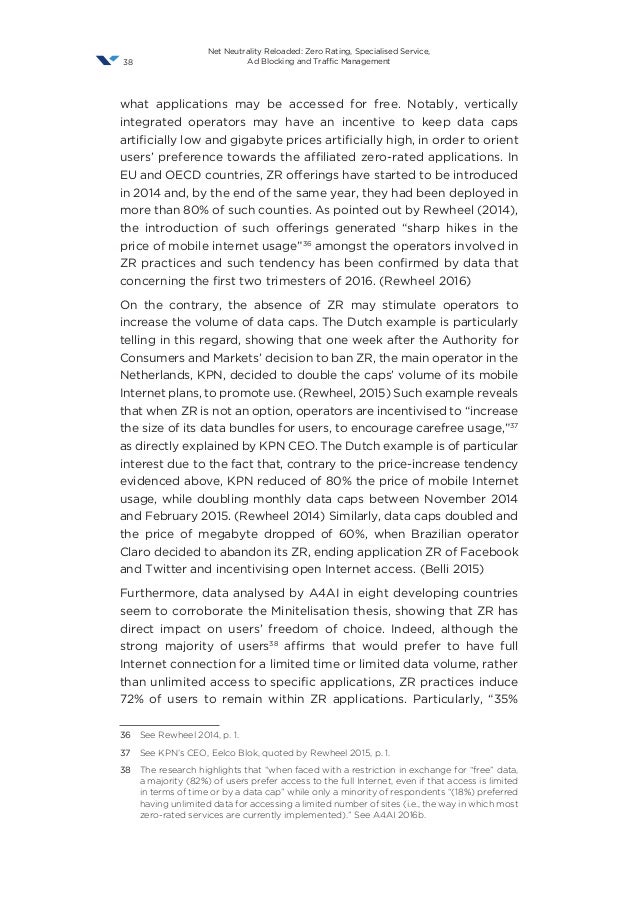 38

Net Neutrality Reloaded: Zero Rating, Specialised Service, Ad Blocking and Traffic Management

what applications may be accessed for free. Notably, vertically integrated operators may have an incentive to keep data caps artificially low and gigabyte prices artificially high, in order to orient users' preference towards the affiliated zero-rated applications. In EU and OECD countries, ZR offerings have started to be introduced in 2014 and, by the end of the same year, they had been deployed in more than 80% of such counties. As pointed out by Rewheel (2014), the introduction of such offerings generated "sharp hikes in the price of mobile internet usage"$^{36}$ amongst the operators involved in ZR practices and such tendency has been confirmed by data that concerning the first two trimesters of 2016. (Rewheel 2016)

On the contrary, the absence of ZR may stimulate operators to increase the volume of data caps. The Dutch example is particularly telling in this regard, showing that one week after the Authority for Consumers and Markets' decision to ban ZR, the main operator in the Netherlands, KPN, decided to double the caps' volume of its mobile Internet plans, to promote use. (Rewheel, 2015) Such example reveals that when ZR is not an option, operators are incentivised to "increase the size of its data bundles for users, to encourage carefree usage,"$^{37}$ as directly explained by KPN CEO. The Dutch example is of particular interest due to the fact that, contrary to the price-increase tendency evidenced above, KPN reduced of 80% the price of mobile Internet usage, while doubling monthly data caps between November 2014 and February 2015. (Rewheel 2014) Similarly, data caps doubled and the price of megabyte dropped of 60%, when Brazilian operator Claro decided to abandon its ZR, ending application ZR of Facebook and Twitter and incentivising open Internet access. (Belli 2015)

Furthermore, data analysed by A4AI in eight developing countries seem to corroborate the Minitelisation thesis, showing that ZR has direct impact on users' freedom of choice. Indeed, although the strong majority of users$^{38}$ affirms that would prefer to have full Internet connection for a limited time or limited data volume, rather than unlimited access to specific applications, ZR practices induce 72% of users to remain within ZR applications. Particularly, "35%

36 See Rewheel 2014, p. 1.

37 See KPN's CEO, Eelco Blok, quoted by Rewheel 2015, p. 1.

38 The research highlights that "when faced with a restriction in exchange for "free" data, a majority (82%) of users prefer access to the full Internet, even if that access is limited in terms of time or by a data cap" while only a minority of respondents "(18%) preferred having unlimited data for accessing a limited number of sites (i.e., the way in which most zero-rated services are currently implemented)." See A4AI 2016b.